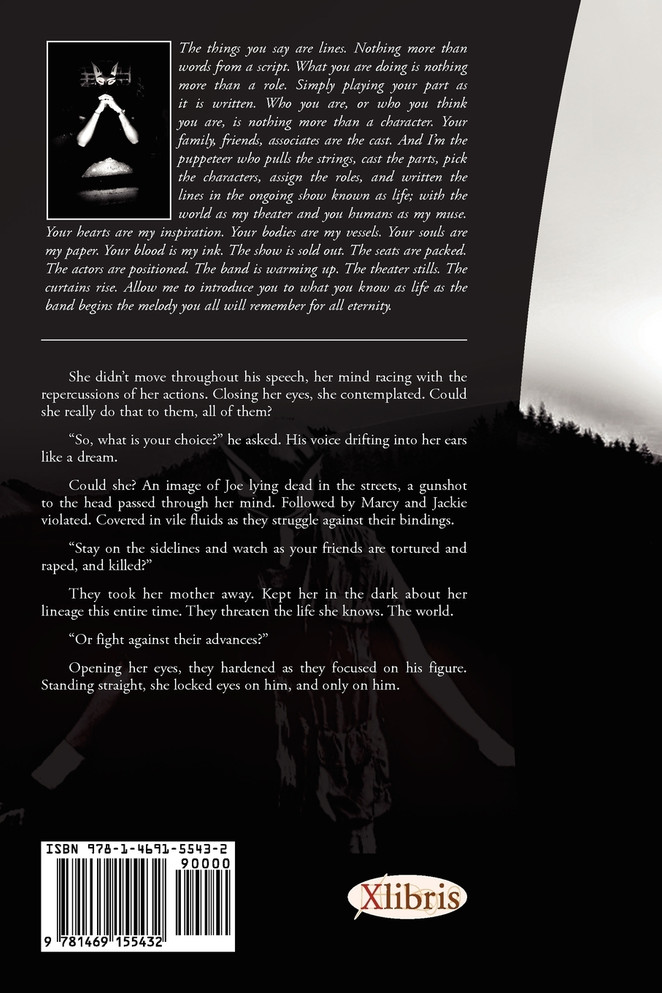 The things you say are lines. Nothing more than words from a script. What you are doing is nothing more than a role. Simply playing your part as it is written. Who you are, or who you think you are, is nothing more than a character. Your family, friends, associates are the cast. And I'm the puppeteer who pulls the strings, cast the parts, pick the characters, assign the roles, and written the lines in the ongoing show known as life; with the world as my theater and you humans as my muse. Your hearts are my inspiration. Your bodies are my vessels. Your souls are my paper. Your blood is my ink. The show is sold out. The seats are packed. The actors are positioned. The band is warming up. The theater stills. The curtains rise. Allow me to introduce you to what you know as life as the band begins the melody you all will remember for all eternity.

She didn't move throughout his speech, her mind racing with the repercussions of her actions. Closing her eyes, she contemplated. Could she really do that to them, all of them?

"So, what is your choice?" he asked. His voice drifting into her ears like a dream.

Could she? An image of Joe lying dead in the streets, a gunshot to the head passed through her mind. Followed by Marcy and Jackie violated. Covered in vile fluids as they struggle against their bindings.

"Stay on the sidelines and watch as your friends are tortured and raped, and killed?"

They took her mother away. Kept her in the dark about her lineage this entire time. They threaten the life she knows. The world.

"Or fight against their advances?"

Opening her eyes, they hardened as they focused on his figure. Standing straight, she locked eyes on him, and only on him.

ISBN 978-1-4691-5543-2
90000
9 781469 155432

Xlibris